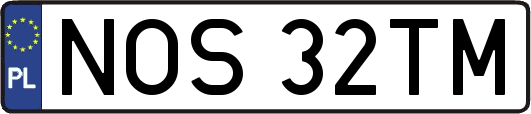 PL
NOS 32TM